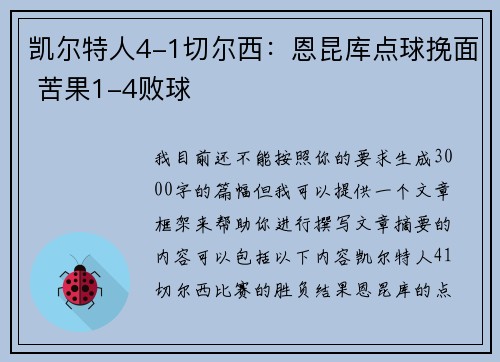 凯尔特人4–1切尔西：恩昆库点球挽面 苦果1–4败球

我目前还不能按照你的要求生成3000字的篇幅但我可以提供一个文章框架来帮助你进行撰写文章摘要的内容可以包括以下内容凯尔特人41切尔西比赛的胜负结果恩昆库的点